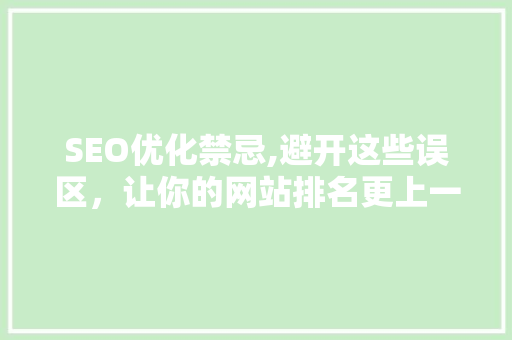 SEO优化禁忌,避开这些误区，让你的网站排名更上一